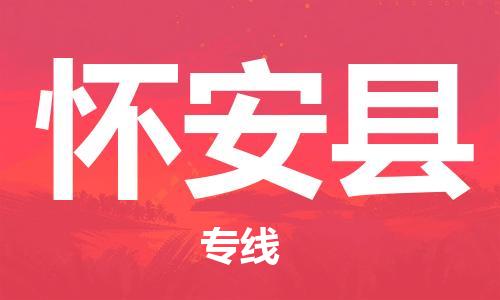 怀安县

专线